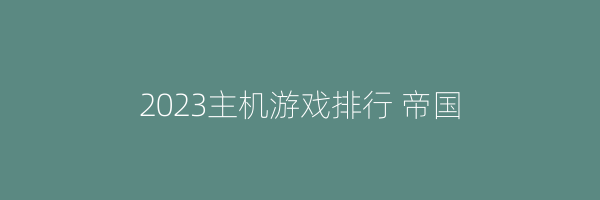 2023主机游戏排行 帝国